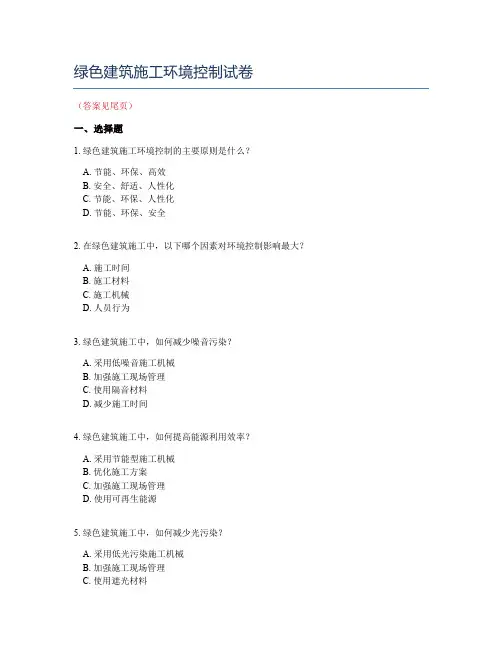 绿色建筑施工环境控制试卷

（答案见尾页）

一、选择题

1. 绿色建筑施工环境控制的主要原则是什么？

A. 节能、环保、高效
B. 安全、舒适、人性化
C. 节能、环保、人性化
D. 节能、环保、安全

2. 在绿色建筑施工中，以下哪个因素对环境控制影响最大？

A. 施工时间
B. 施工材料
C. 施工机械
D. 人员行为

3. 绿色建筑施工中，如何减少噪音污染？

A. 采用低噪音施工机械
B. 加强施工现场管理
C. 使用隔音材料
D. 减少施工时间

4. 绿色建筑施工中，如何提高能源利用效率？

A. 采用节能型施工机械
B. 优化施工方案
C. 加强施工现场管理
D. 使用可再生能源

5. 绿色建筑施工中，如何减少光污染？

A. 采用低光污染施工机械
B. 加强施工现场管理
C. 使用遮光材料